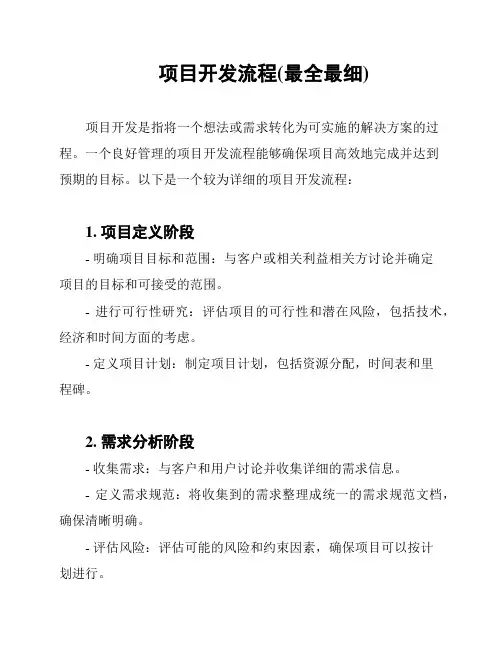 项目开发流程(最全最细)

项目开发是指将一个想法或需求转化为可实施的解决方案的过程。一个良好管理的项目开发流程能够确保项目高效地完成并达到预期的目标。以下是一个较为详细的项目开发流程：

1. 项目定义阶段

- 明确项目目标和范围：与客户或相关利益相关方讨论并确定项目的目标和可接受的范围。

- 进行可行性研究：评估项目的可行性和潜在风险，包括技术，经济和时间方面的考虑。

- 定义项目计划：制定项目计划，包括资源分配，时间表和里程碑。

2. 需求分析阶段

- 收集需求：与客户和用户讨论并收集详细的需求信息。

- 定义需求规范：将收集到的需求整理成统一的需求规范文档，确保清晰明确。

- 评估风险：评估可能的风险和约束因素，确保项目可以按计划进行。